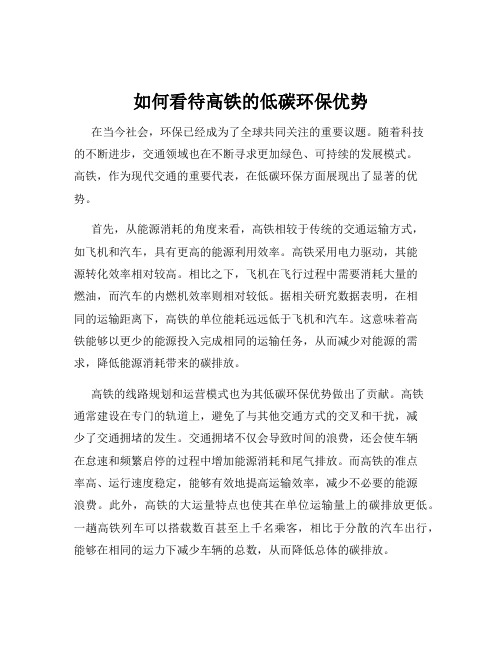 如何看待高铁的低碳环保优势

在当今社会，环保已经成为了全球共同关注的重要议题。随着科技的不断进步，交通领域也在不断寻求更加绿色、可持续的发展模式。高铁，作为现代交通的重要代表，在低碳环保方面展现出了显著的优势。

首先，从能源消耗的角度来看，高铁相较于传统的交通运输方式，如飞机和汽车，具有更高的能源利用效率。高铁采用电力驱动，其能源转化效率相对较高。相比之下，飞机在飞行过程中需要消耗大量的燃油，而汽车的内燃机效率则相对较低。据相关研究数据表明，在相同的运输距离下，高铁的单位能耗远远低于飞机和汽车。这意味着高铁能够以更少的能源投入完成相同的运输任务，从而减少对能源的需求，降低能源消耗带来的碳排放。

高铁的线路规划和运营模式也为其低碳环保优势做出了贡献。高铁通常建设在专门的轨道上，避免了与其他交通方式的交叉和干扰，减少了交通拥堵的发生。交通拥堵不仅会导致时间的浪费，还会使车辆在怠速和频繁启停的过程中增加能源消耗和尾气排放。而高铁的准点率高、运行速度稳定，能够有效地提高运输效率，减少不必要的能源浪费。此外，高铁的大运量特点也使其在单位运输量上的碳排放更低。一趟高铁列车可以搭载数百甚至上千名乘客，相比于分散的汽车出行，能够在相同的运力下减少车辆的总数，从而降低总体的碳排放。